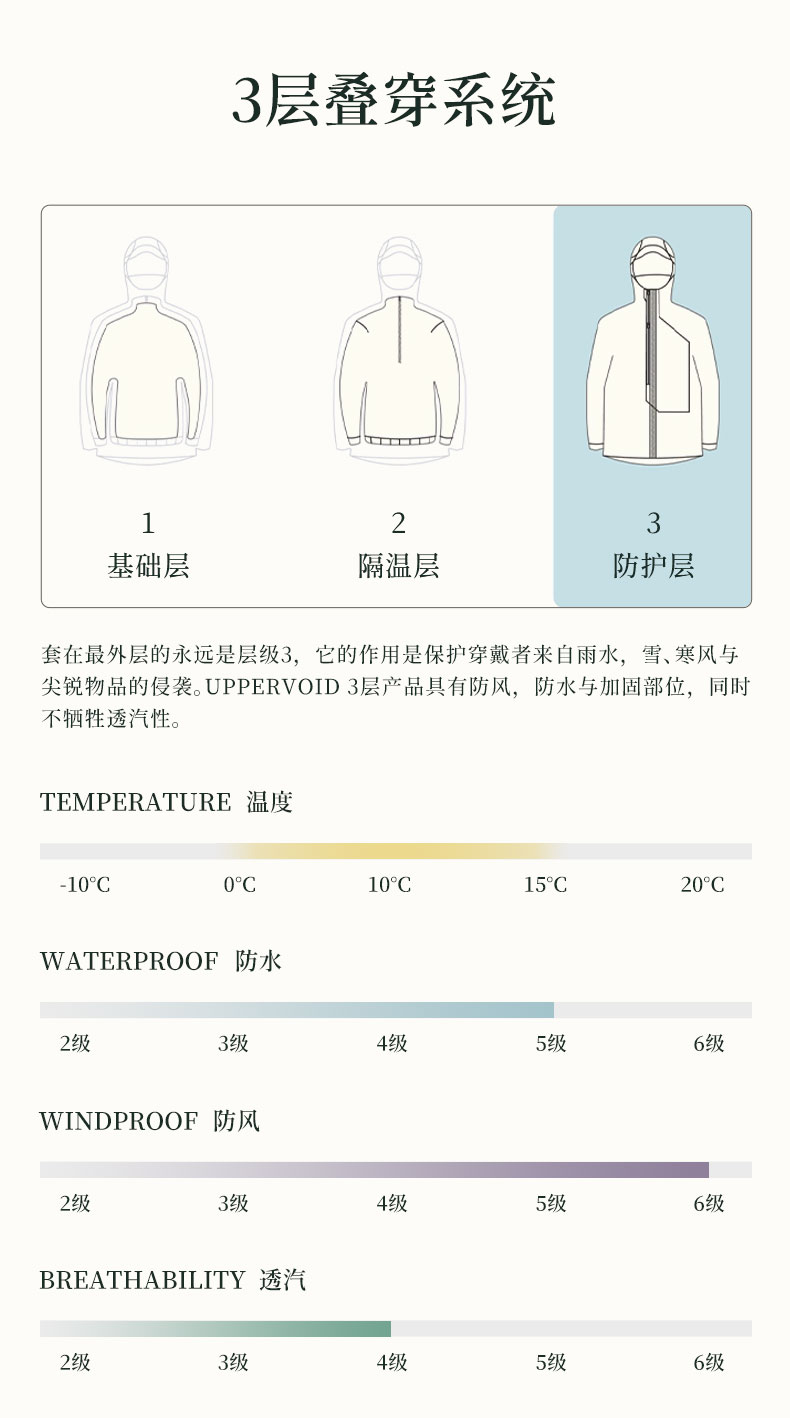 3层叠穿系统

1
基础层

2
隔温层

3
防护层

套在最外层的永远是层级3，它的作用是保护穿戴者来自雨水，雪、寒风与尖锐物品的侵袭。UPPERVOID 3层产品具有防风，防水与加固部位，同时不牺牲透汽性。

TEMPERATURE 温度

-10°C 0°C 10°C 15°C 20°C

WATERPROOF 防水

2级 3级 4级 5级 6级

WINDPROOF 防风

2级 3级 4级 5级 6级

BREATHABILITY 透汽

2级 3级 4级 5级 6级